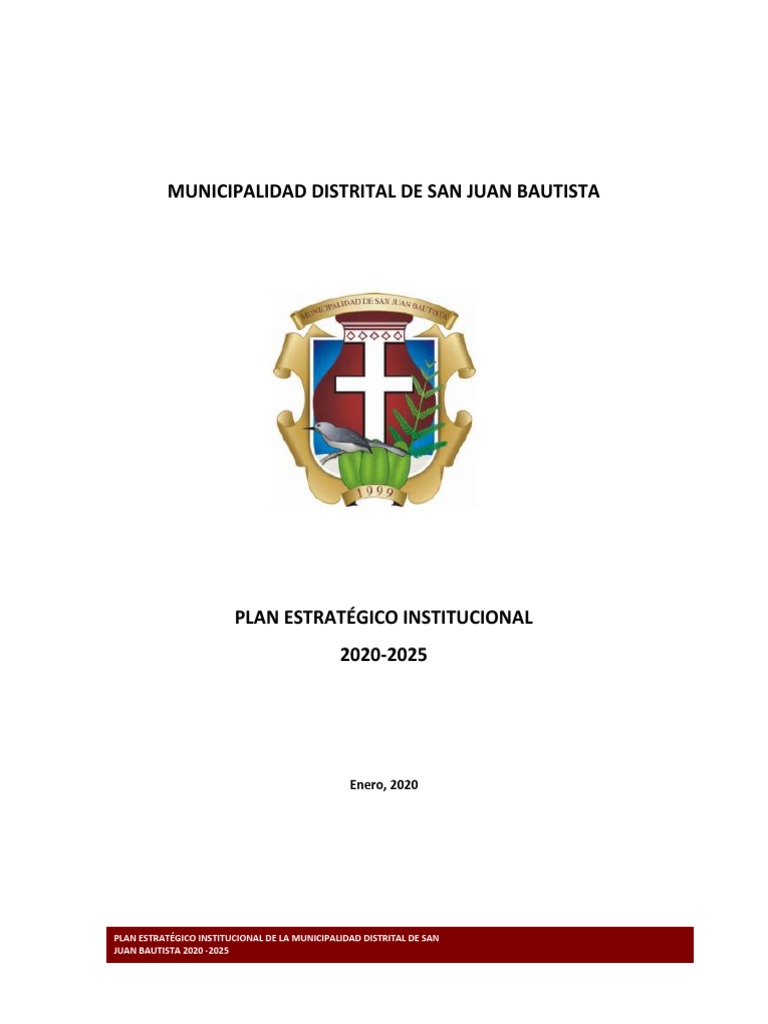 MUNICIPALIDAD DISTRITAL DE SAN JUAN BAUTISTA

MUNICIPALIDAD DE SAN JUAN BAUTISTA

1999

PLAN ESTRATÉGICO INSTITUCIONAL

2020-2025

Enero, 2020

PLAN ESTRATÉGICO INSTITUCIONAL DE LA MUNICIPALIDAD DISTRITAL DE SAN JUAN BAUTISTA 2020 -2025